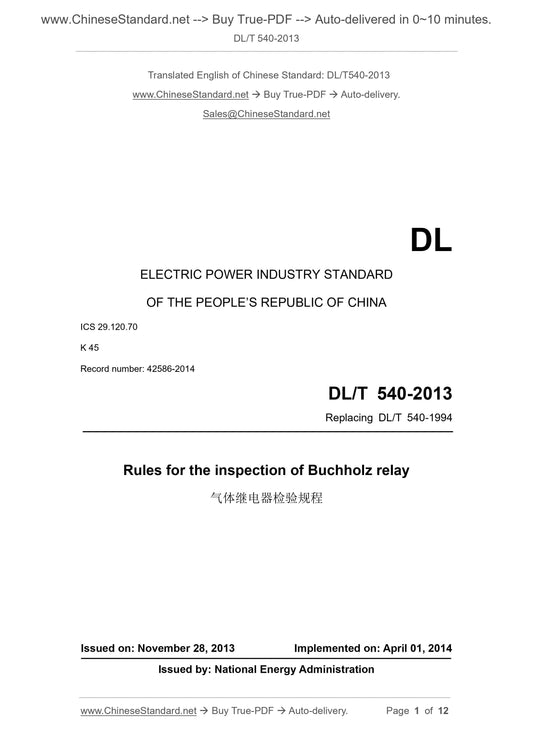 www.ChineseStandard.net --> Buy True-PDF --> Auto-delivered in 0~10 minutes.
DL/T 540-2013

Translated English of Chinese Standard: DL/T540-2013
www.ChineseStandard.net → Buy True-PDF → Auto-delivery.
Sales@ChineseStandard.net

DL

ELECTRIC POWER INDUSTRY STANDARD
OF THE PEOPLE'S REPUBLIC OF CHINA

ICS 29.120.70
K 45
Record number: 42586-2014

DL/T 540-2013
Replacing DL/T 540-1994

Rules for the inspection of Buchholz relay
气体继电器检验规程

Issued on: November 28, 2013 Implemented on: April 01, 2014
Issued by: National Energy Administration

www.ChineseStandard.net → Buy True-PDF → Auto-delivery. Page 1 of 12